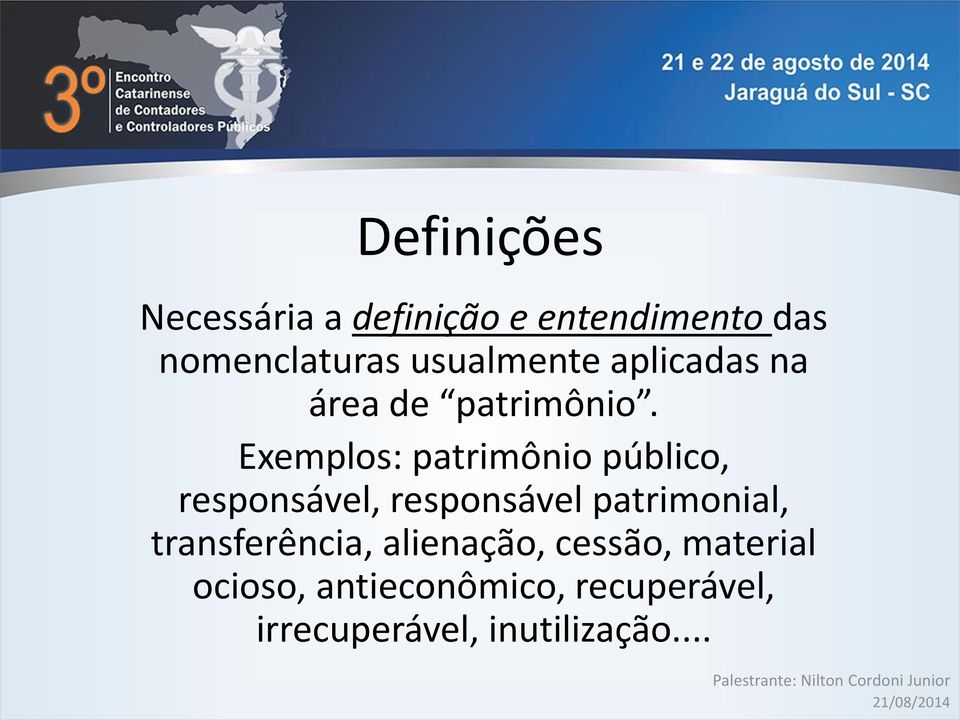 3º Encontro Catarinense de Contadores e Controladores Públicos

21 e 22 de agosto de 2014
Jaraguá do Sul - SC

Definições

Necessária a definição e entendimento das nomenclaturas usualmente aplicadas na área de “patrimônio”.

Exemplos: patrimônio público, responsável, responsável patrimonial, transferência, alienação, cessão, material ocioso, antieconômico, recuperável, irrecuperável, inutilização....

Palestrante: Nilton Cordoni Junior
21/08/2014